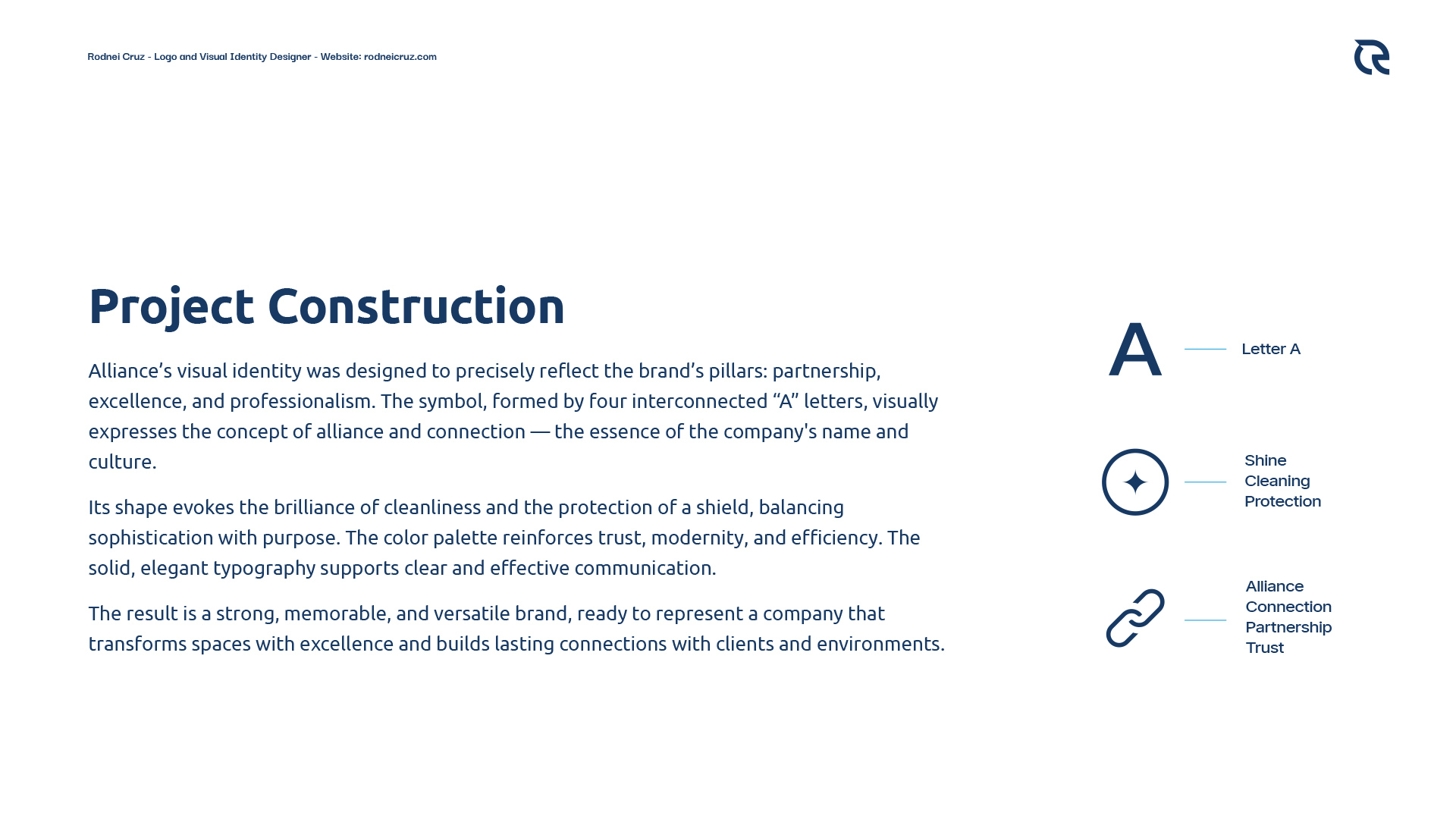 Rodnei Cruz - Logo and Visual Identity Designer - Website: rodneicruz.com

Project Construction

Alliance’s visual identity was designed to precisely reflect the brand’s pillars: partnership, excellence, and professionalism. The symbol, formed by four interconnected “A” letters, visually expresses the concept of alliance and connection — the essence of the company's name and culture.

Its shape evokes the brilliance of cleanliness and the protection of a shield, balancing sophistication with purpose. The color palette reinforces trust, modernity, and efficiency. The solid, elegant typography supports clear and effective communication.

The result is a strong, memorable, and versatile brand, ready to represent a company that transforms spaces with excellence and builds lasting connections with clients and environments.

A

Letter A

Shine
Cleaning
Protection

Alliance
Connection
Partnership
Trust